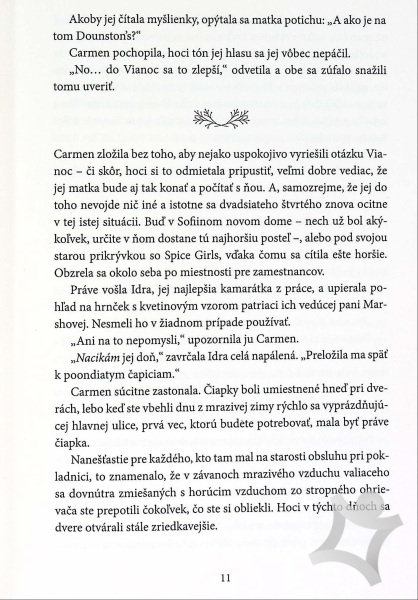 Akoby jej čítala myšlienky, opýtala sa matka potichu: „A ako je na tom Dounston's?"

Carmen pochopila, hoci tón jej hlasu sa jej vôbec nepáčil.

„No… do Vianoc sa to zlepší," odvetila a obe sa zúfalo snažili tomu uveriť.

Carmen zložila bez toho, aby nejako uspokojivo vyriešili otázku Vianoc – či skôr, hoci si to odmietala pripustiť, veľmi dobre vediac, že jej matka bude aj tak konať a počítať s ňou. A, samozrejme, že jej do toho nevojde nič iné a istotne sa dvadsiateho štvrtého znova ocitne v tej istej situácii. Buď v Sofiinom novom dome – nech už bol akýkoľvek, určite v ňom dostane tú najhoršiu posteľ –, alebo pod svojou starou prikrývkou so Spice Girls, vďaka čomu sa cítila ešte horšie. Obzrela sa okolo seba po miestnosti pre zamestnancov.

Práve vošla Idra, jej najlepšia kamarátka z práce, a upierala pohľad na hrnček s kvetinovým vzorom patriaci ich vedúcej pani Marshovej. Nesmeli ho v žiadnom prípade používať.

„Ani na to nepomysli," upozornila ju Carmen.

„Nacikám jej doň," zavrčala Idra celá napálená. „Preložila ma späť k poondiatym čapiciam."

Carmen súcitne zastonala. Čiapky boli umiestnené hneď pri dverách, lebo keď ste vbehli dnu z mrazivej zimy rýchlo sa vyprázdňujúcej hlavnej ulice, prvá vec, ktorú budete potrebovať, mala byť práve čiapka.

Nanešťastie pre každého, kto tam mal na starosti obsluhu pri pokladnici, to znamenalo, že v závanoch mrazivého vzduchu valiaceho sa dovnútra zmiešaných s horúcim vzduchom zo stropného ohrievača ste prepotili čokoľvek, čo ste si obliekli. Hoci v týchto dňoch sa dvere otvárali stále zriedkavejšie.

11